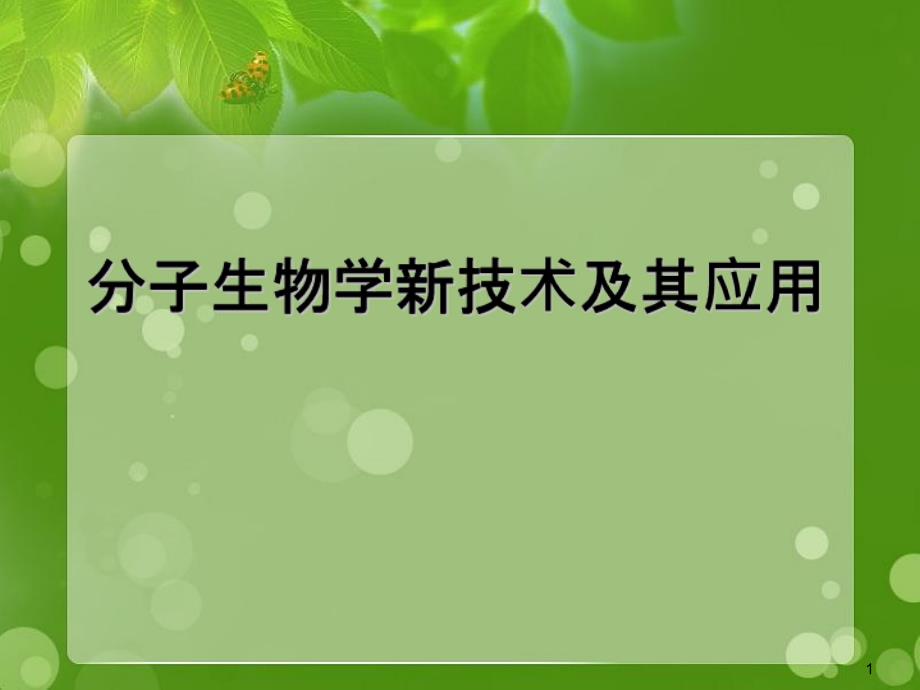 分子生物学新技术及其应用

1